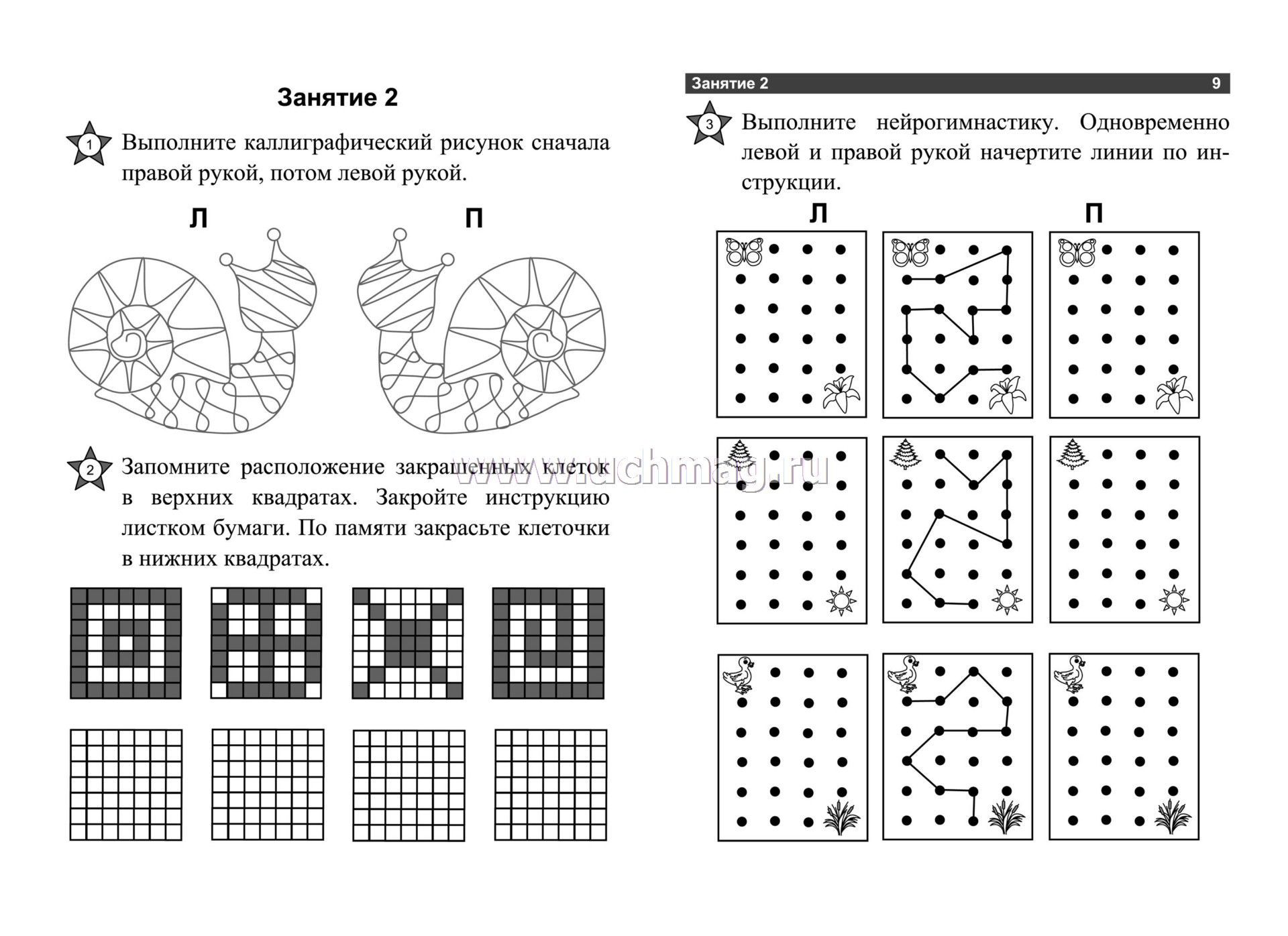 Занятие 2

1 Выполните каллиграфический рисунок сначала правой рукой, потом левой рукой.

Л

П

2 Запомните расположение закрашенных клеток в верхних квадратах. Закройте инструкцию листком бумаги. По памяти закрасьте клеточки в нижних квадратах.

www.uchmag.ru

Занятие 2 9

3 Выполните нейрогимнастику. Одновременно левой и правой рукой начертите линии по инструкции.

Л

П